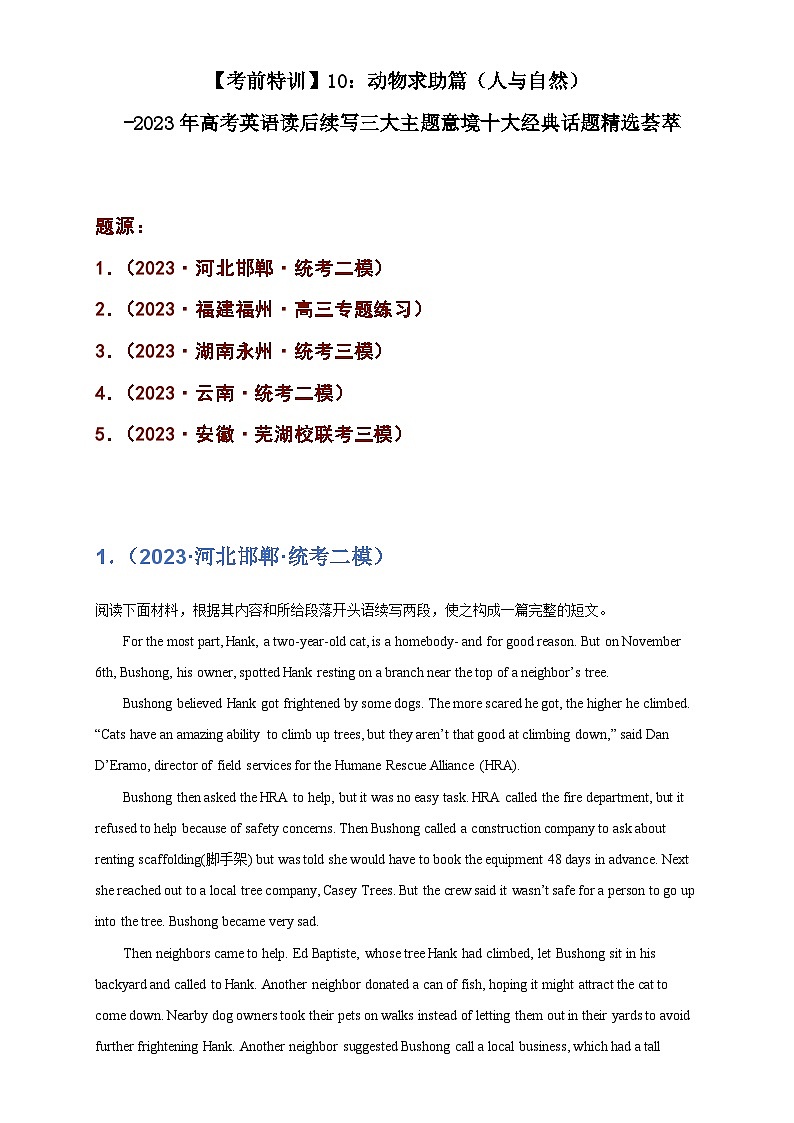 【考前特训】10：动物求助篇（人与自然）
-2023年高考英语读后续写三大主题意境十大经典话题精选荟萃

题源：
1.（2023·河北邯郸·统考二模）
2.（2023·福建福州·高三专题练习）
3.（2023·湖南永州·统考三模）
4.（2023·云南·统考二模）
5.（2023·安徽·芜湖校联考三模）

1.（2023·河北邯郸·统考二模）

阅读下面材料，根据其内容和所给段落开头语续写两段，使之构成一篇完整的短文。

For the most part, Hank, a two-year-old cat, is a homebody- and for good reason. But on November 6th, Bushong, his owner, spotted Hank resting on a branch near the top of a neighbor's tree.

Bushong believed Hank got frightened by some dogs. The more scared he got, the higher he climbed. "Cats have an amazing ability to climb up trees, but they aren't that good at climbing down," said Dan D'Eramo, director of field services for the Humane Rescue Alliance (HRA).

Bushong then asked the HRA to help, but it was no easy task. HRA called the fire department, but it refused to help because of safety concerns. Then Bushong called a construction company to ask about renting scaffolding(脚手架) but was told she would have to book the equipment 48 days in advance. Next she reached out to a local tree company, Casey Trees. But the crew said it wasn't safe for a person to go up into the tree. Bushong became very sad.

Then neighbors came to help. Ed Baptiste, whose tree Hank had climbed, let Bushong sit in his backyard and called to Hank. Another neighbor donated a can of fish, hoping it might attract the cat to come down. Nearby dog owners took their pets on walks instead of letting them out in their yards to avoid further frightening Hank. Another neighbor suggested Bushong call a local business, which had a tall